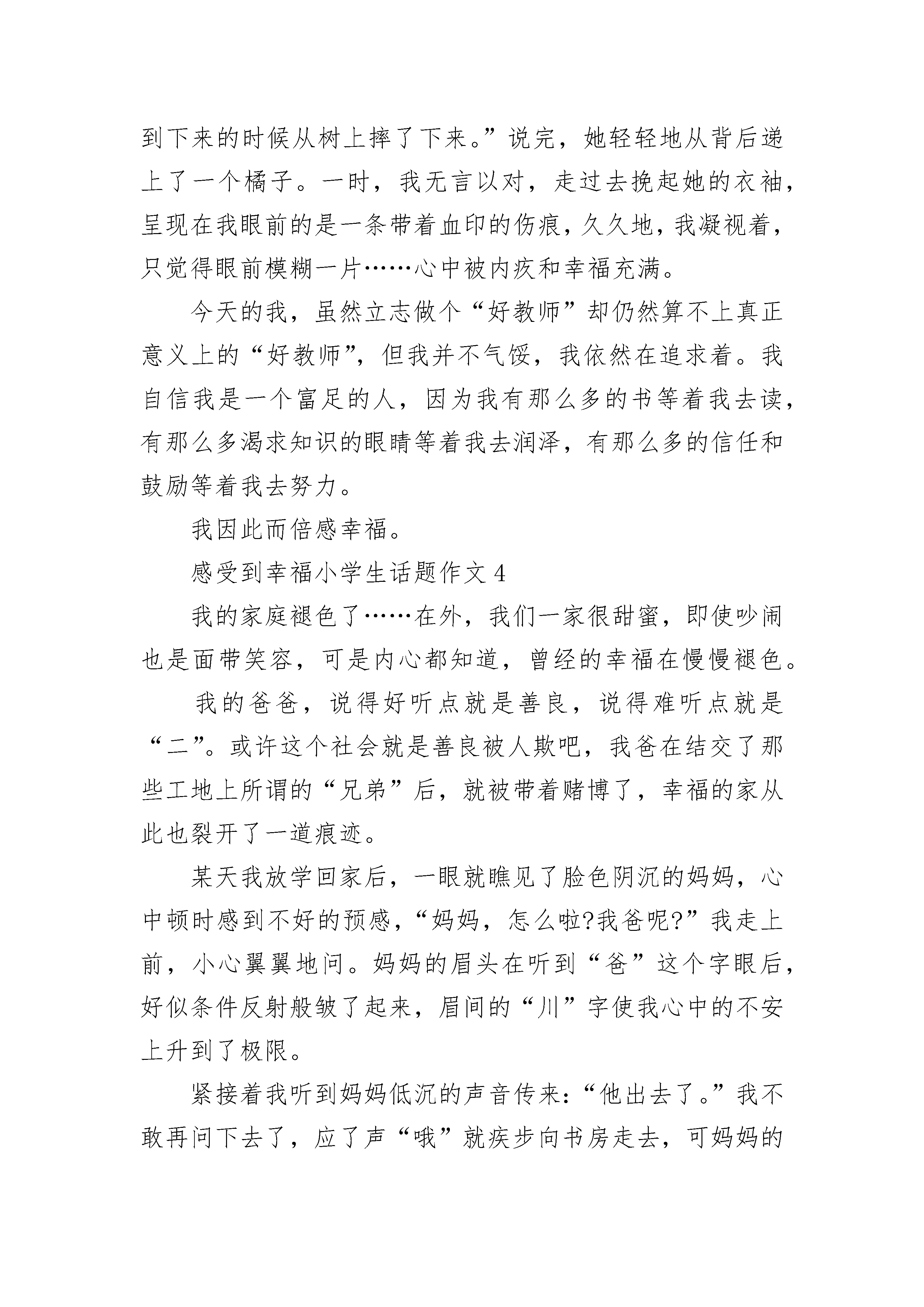 到下来的时候从树上摔了下来。”说完，她轻轻地从背后递上了一个橘子。一时，我无言以对，走过去挽起她的衣袖，呈现在我眼前的是一条带着血印的伤痕，久久地，我凝视着，只觉得眼前模糊一片……心中被内疚和幸福充满。

今天的我，虽然立志做个“好教师”却仍然算不上真正意义上的“好教师”，但我并不气馁，我依然在追求着。我自信我是一个富足的人，因为我有那么多的书等着我去读，有那么多渴求知识的眼睛等着我去润泽，有那么多的信任和鼓励等着我去努力。

我因此而倍感幸福。

感受到幸福小学生话题作文 4

我的家庭褪色了……在外，我们一家很甜蜜，即使吵闹也是面带笑容，可是内心都知道，曾经的幸福在慢慢褪色。

我的爸爸，说得好听点就是善良，说得难听点就是“二”。或许这个社会就是善良被人欺吧，我爸在结交了那些工地上所谓的“兄弟”后，就被带着赌博了，幸福的家从此也裂开了一道痕迹。

某天我放学回家后，一眼就瞧见了脸色阴沉的妈妈，心中顿时感到不好的预感，“妈妈，怎么啦?我爸呢?”我走上前，小心翼翼地问。妈妈的眉头在听到“爸”这个字眼后，好似条件反射般皱了起来，眉间的“川”字使我心中的不安上升到了极限。

紧接着我听到妈妈低沉的声音传来：“他出去了。”我不敢再问下去了，应了声“哦”就疾步向书房走去，可妈妈的